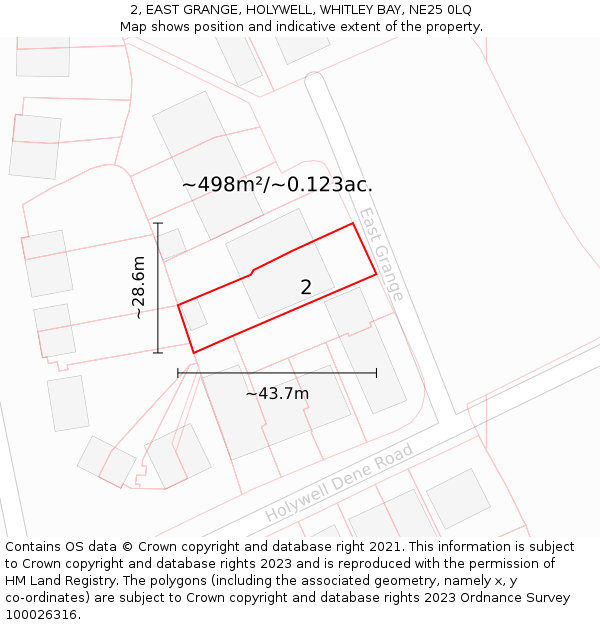 2, EAST GRANGE, HOLYWELL, WHITLEY BAY, NE25 0LQ
Map shows position and indicative extent of the property.

~498m²/~0.123ac.

East Grange

~28.6m

2

~43.7m

Holywell Dene Road

Contains OS data © Crown copyright and database right 2021. This information is subject to Crown copyright and database rights 2023 and is reproduced with the permission of HM Land Registry. The polygons (including the associated geometry, namely x, y co-ordinates) are subject to Crown copyright and database rights 2023 Ordnance Survey 100026316.